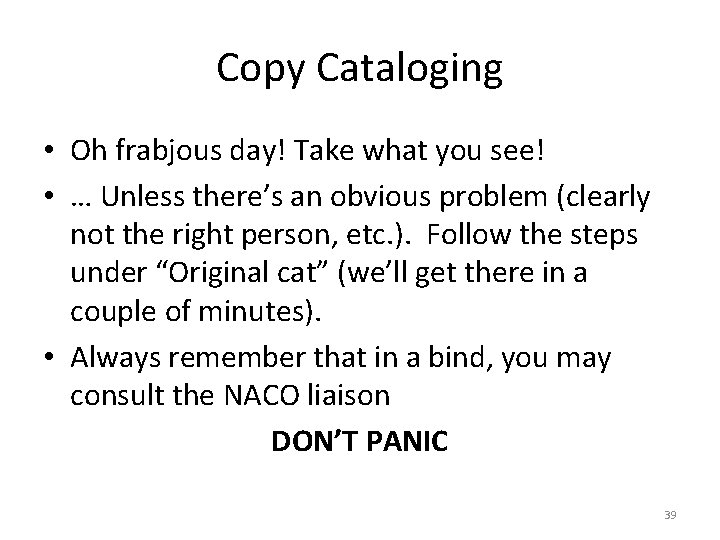 Copy Cataloging

• Oh frabjous day! Take what you see!
• … Unless there's an obvious problem (clearly not the right person, etc.). Follow the steps under "Original cat" (we'll get there in a couple of minutes).
• Always remember that in a bind, you may consult the NACO liaison

DON'T PANIC

39